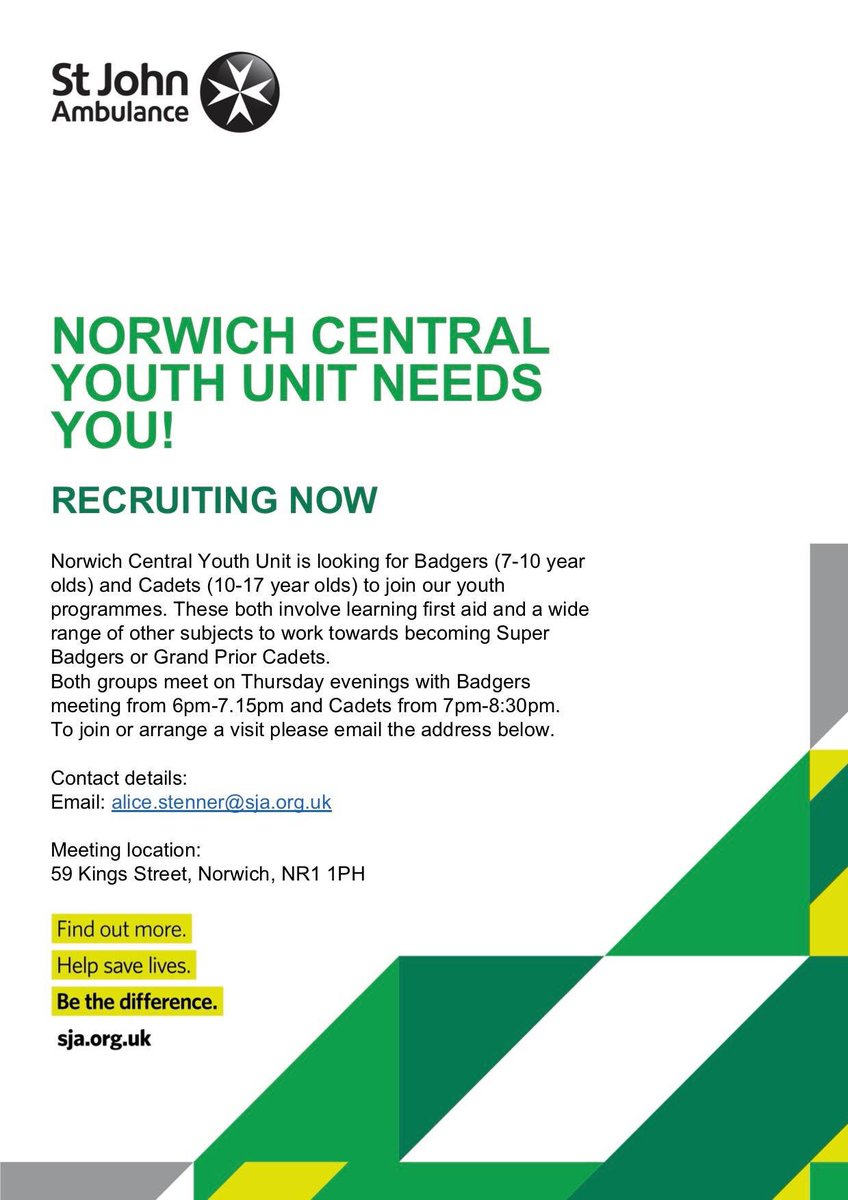 St John Ambulance

NORWICH CENTRAL YOUTH UNIT NEEDS YOU!

RECRUITING NOW

Norwich Central Youth Unit is looking for Badgers (7-10 year olds) and Cadets (10-17 year olds) to join our youth programmes. These both involve learning first aid and a wide range of other subjects to work towards becoming Super Badgers or Grand Prior Cadets.
Both groups meet on Thursday evenings with Badgers meeting from 6pm-7.15pm and Cadets from 7pm-8:30pm.
To join or arrange a visit please email the address below.

Contact details:
Email: alice.stenner@sja.org.uk

Meeting location:
59 Kings Street, Norwich, NR1 1PH

Find out more.
Help save lives.
Be the difference.
sja.org.uk